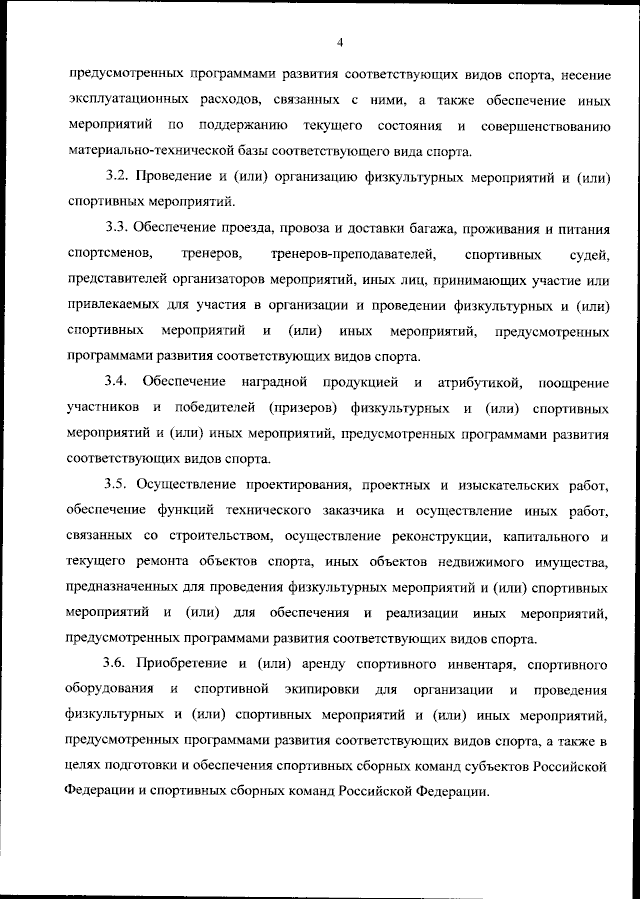 4

предусмотренных программами развития соответствующих видов спорта, несение эксплуатационных расходов, связанных с ними, а также обеспечение иных мероприятий по поддержанию текущего состояния и совершенствованию материально-технической базы соответствующего вида спорта.

3.2. Проведение и (или) организацию физкультурных мероприятий и (или) спортивных мероприятий.

3.3. Обеспечение проезда, провоза и доставки багажа, проживания и питания спортсменов, тренеров, тренеров-преподавателей, спортивных судей, представителей организаторов мероприятий, иных лиц, принимающих участие или привлекаемых для участия в организации и проведении физкультурных и (или) спортивных мероприятий и (или) иных мероприятий, предусмотренных программами развития соответствующих видов спорта.

3.4. Обеспечение наградной продукцией и атрибутикой, поощрение участников и победителей (призеров) физкультурных и (или) спортивных мероприятий и (или) иных мероприятий, предусмотренных программами развития соответствующих видов спорта.

3.5. Осуществление проектирования, проектных и изыскательских работ, обеспечение функций технического заказчика и осуществление иных работ, связанных со строительством, осуществление реконструкции, капитального и текущего ремонта объектов спорта, иных объектов недвижимого имущества, предназначенных для проведения физкультурных мероприятий и (или) спортивных мероприятий и (или) для обеспечения и реализации иных мероприятий, предусмотренных программами развития соответствующих видов спорта.

3.6. Приобретение и (или) аренду спортивного инвентаря, спортивного оборудования и спортивной экипировки для организации и проведения физкультурных и (или) спортивных мероприятий и (или) иных мероприятий, предусмотренных программами развития соответствующих видов спорта, а также в целях подготовки и обеспечения спортивных сборных команд субъектов Российской Федерации и спортивных сборных команд Российской Федерации.